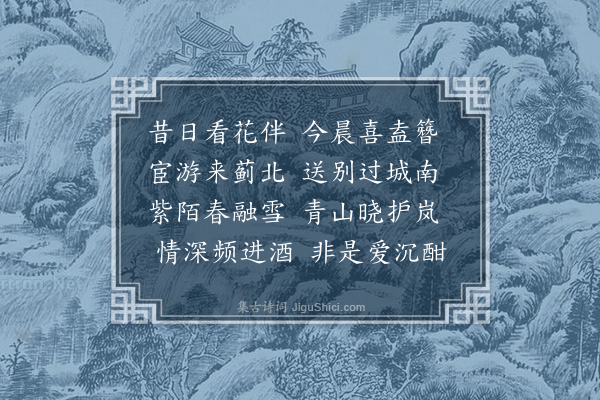 昔日看花伴　今晨喜盍簪
宦游来蓟北　送别过城南
紫陌春融雪　青山晓护岚
情深频进酒　非是爱沉酣

集古诗词 JiguShici.com